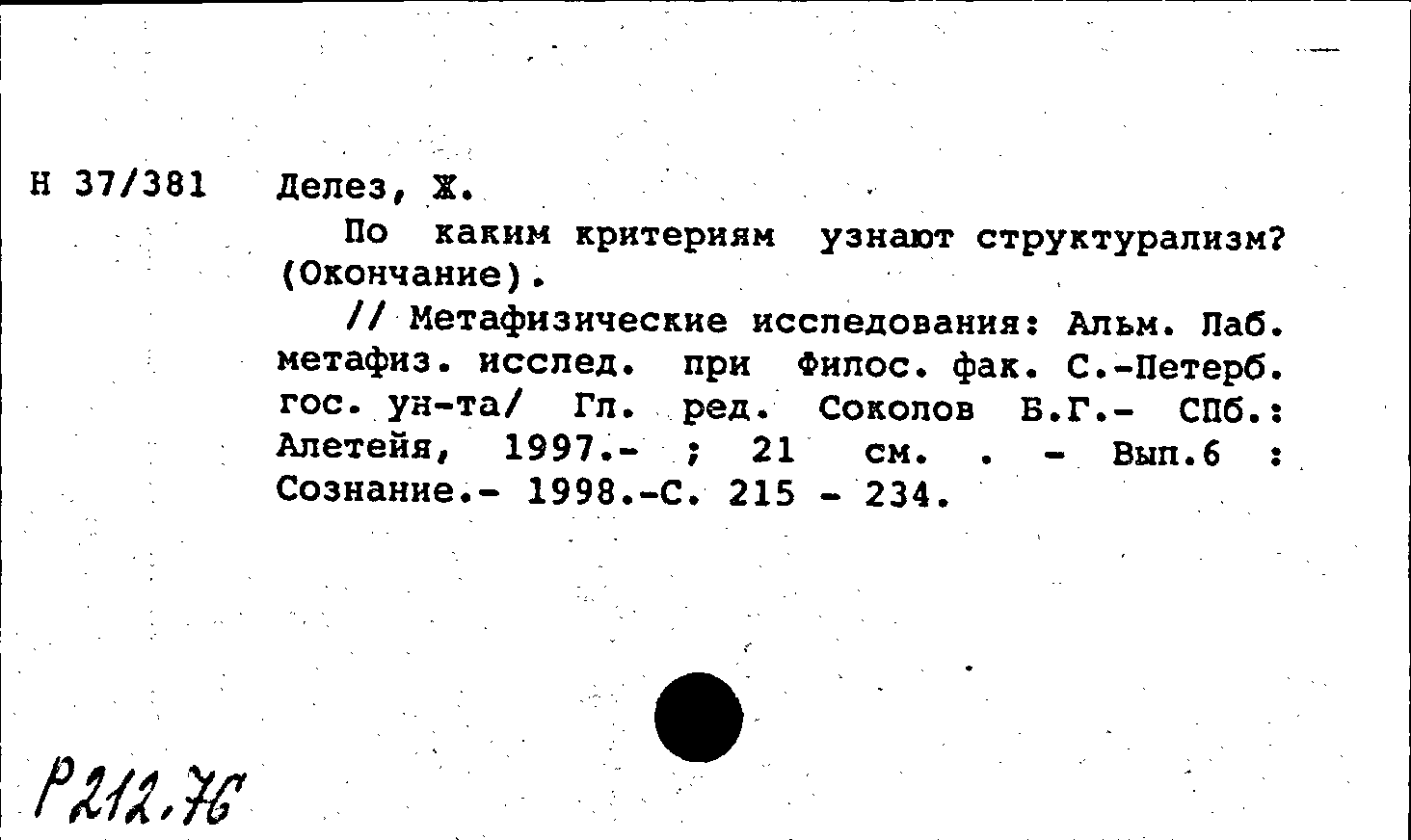 Н 37/381 Делез, Ж.

По каким критериям узнают структурализм? (Окончание).

// Метафизические исследования: Альм. Лаб. метафиз. исслед. при Филос. фак. С.-Петерб. гос. ун-та/ Гл. ред. Соколов Б.Г.- СПб.: Алетейя, 1997.- ; 21 см. . - Вып.6 : Сознание.- 1998.-С. 215 - 234.

Р212.76